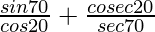 $\frac{sin70}{cos20} + \frac{cosec20}{sec70}$